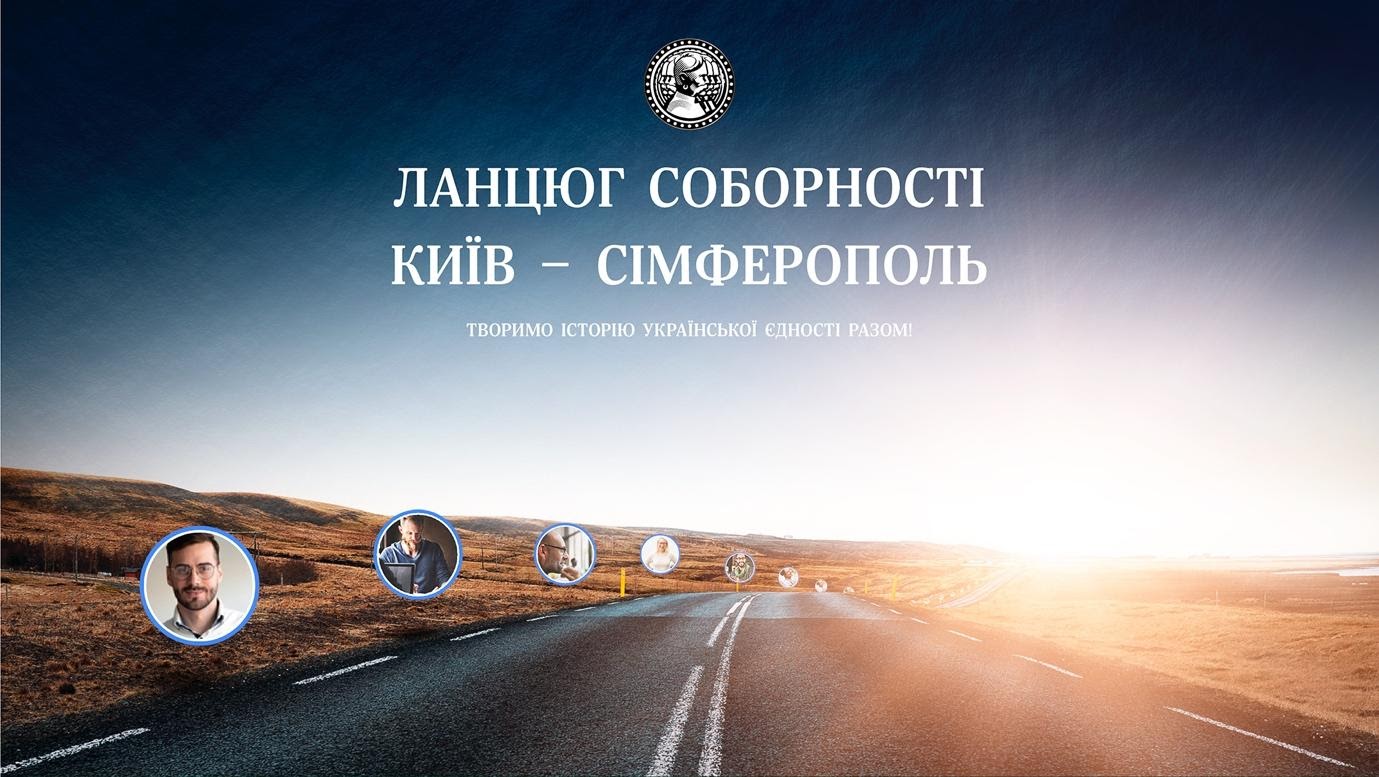 ЛАНЦЮГ СОБОРНОСТІ
КИЇВ – СІМФЕРОПОЛЬ

ТВОРИМО ІСТОРІЮ УКРАЇНСЬКОЇ ЄДНОСТІ РАЗОМ!